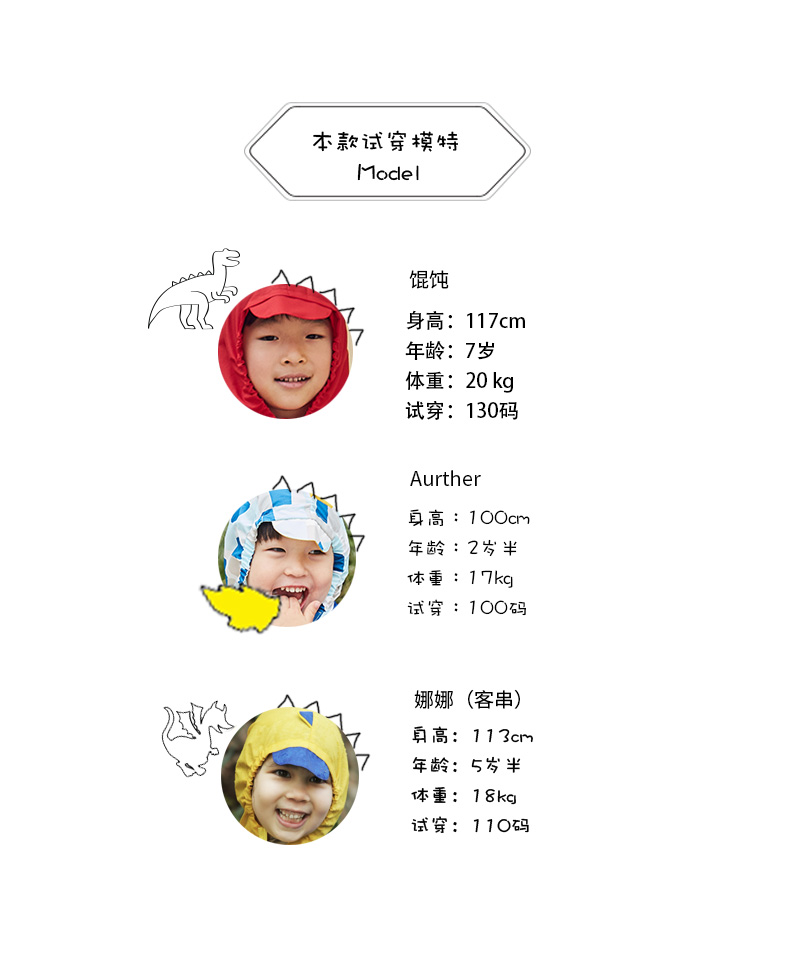 本款试穿模特
Model

馄饨
身高：117cm
年龄：7岁
体重：20 kg
试穿：130码

Aurther
身高：100cm
年龄：2岁半
体重：17kg
试穿：100码

娜娜（客串）
身高：113cm
年龄：5岁半
体重：18kg
试穿：110码